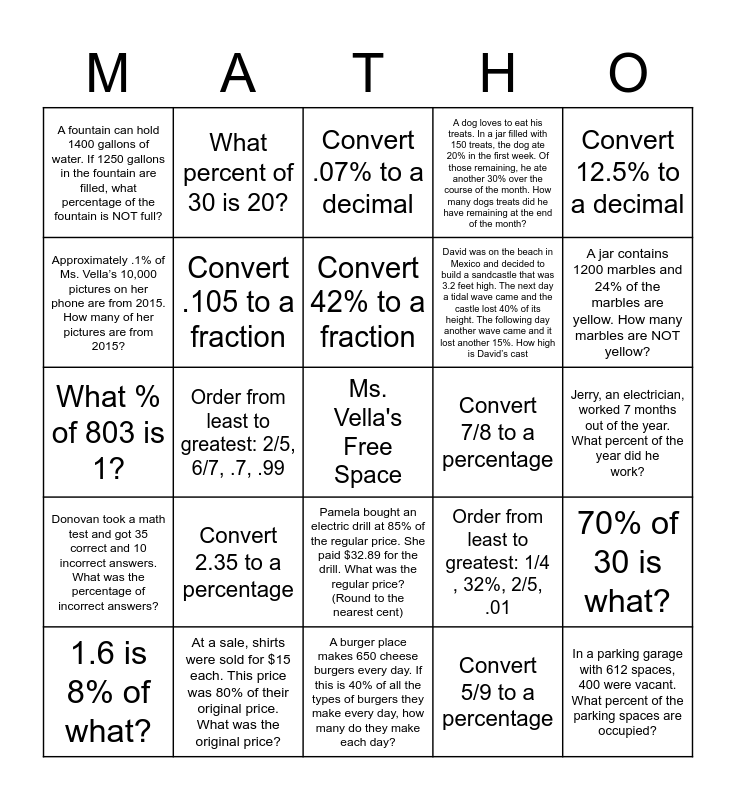 | M | A | T | H | O |
|---|---|---|---|---|
| A fountain can hold 1400 gallons of water. If 1250 gallons in the fountain are filled, what percentage of the fountain is NOT full? | What percent of 30 is 20? | Convert .07% to a decimal | A dog loves to eat his treats. In a jar filled with 150 treats, the dog ate 20% in the first week. Of those remaining, he ate another 30% over the course of the month. How many dogs treats did he have remaining at the end of the month? | Convert 12.5% to a decimal |
| Approximately .1% of Ms. Vella's 10,000 pictures on her phone are from 2015. How many of her pictures are from 2015? | Convert .105 to a fraction | Convert 42% to a fraction | David was on the beach in Mexico and decided to build a sandcastle that was 3.2 feet high. The next day a tidal wave came and the castle lost 40% of its height. The following day another wave came and it lost another 15%. How high is David's cast | A jar contains 1200 marbles and 24% of the marbles are yellow. How many marbles are NOT yellow? |
| What % of 803 is 1? | Order from least to greatest: 2/5, 6/7, .7, .99 | Ms. Vella's Free Space | Convert 7/8 to a percentage | Jerry, an electrician, worked 7 months out of the year. What percent of the year did he work? |
| Donovan took a math test and got 35 correct and 10 incorrect answers. What was the percentage of incorrect answers? | Convert 2.35 to a percentage | Pamela bought an electric drill at 85% of the regular price. She paid $32.89 for the drill. What was the regular price? (Round to the nearest cent) | Order from least to greatest: 1/4 , 32%, 2/5, .01 | 70% of 30 is what? |
| 1.6 is 8% of what? | At a sale, shirts were sold for $15 each. This price was 80% of their original price. What was the original price? | A burger place makes 650 cheese burgers every day. If this is 40% of all the types of burgers they make every day, how many do they make each day? | Convert 5/9 to a percentage | In a parking garage with 612 spaces, 400 were vacant. What percent of the parking spaces are occupied? |